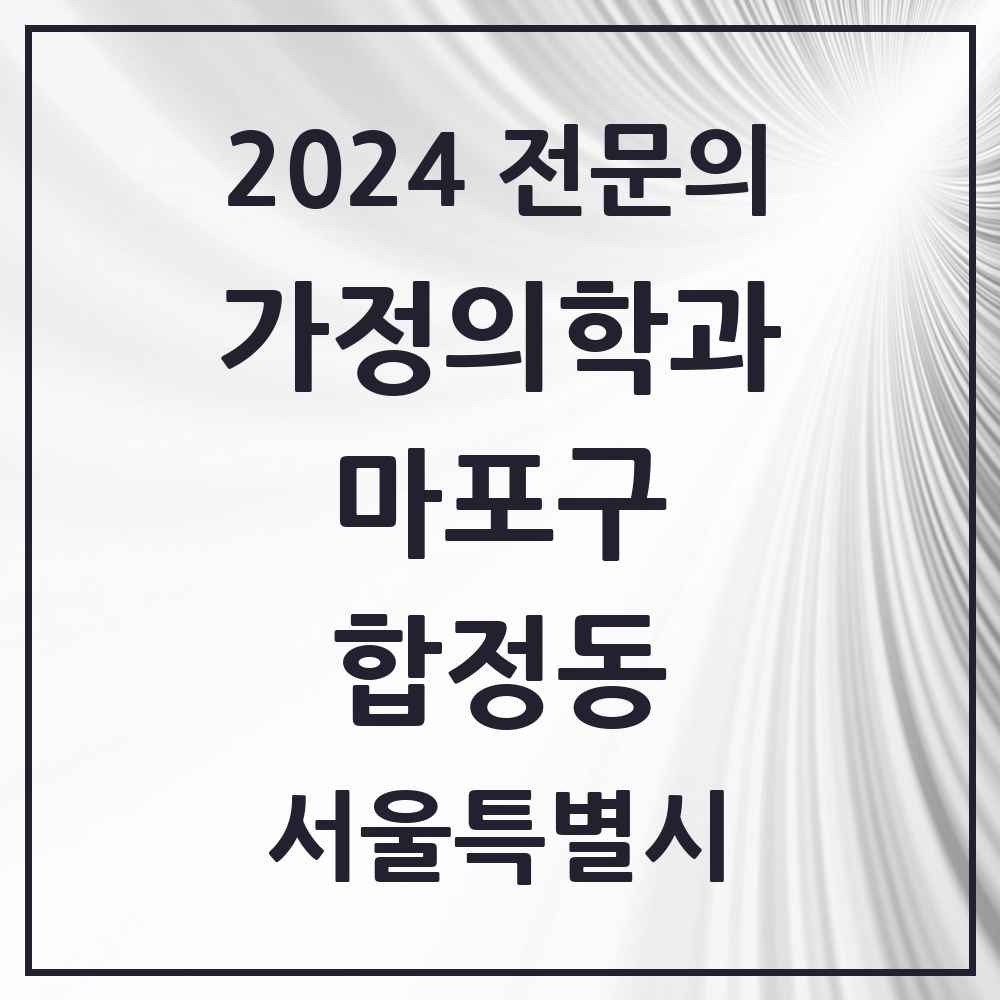 2024 전문의

가정의학과

마포구

합정동

서울특별시